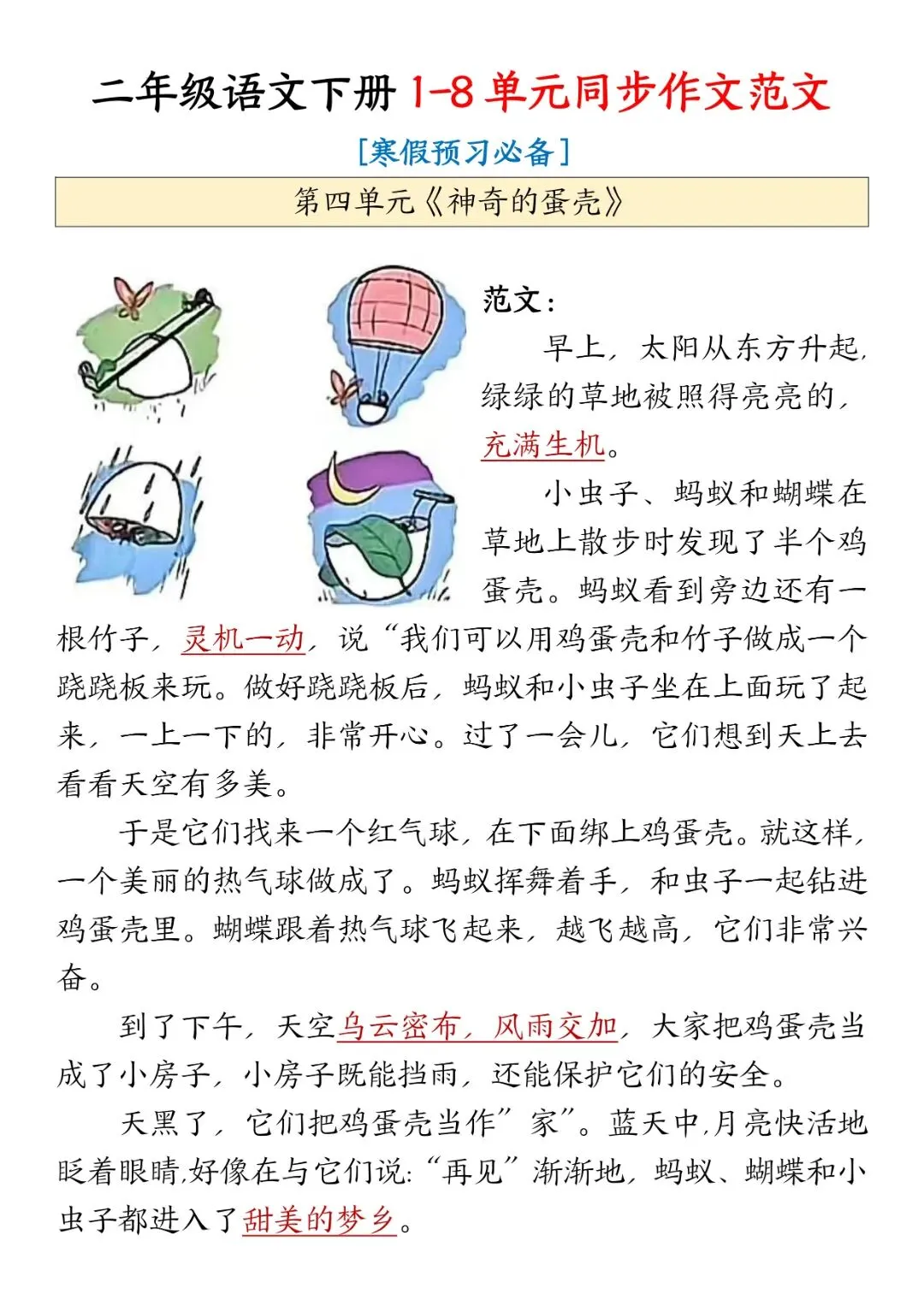 二年级语文下册 1-8 单元同步作文范文

[寒假预习必备]

第四单元《神奇的蛋壳》

范文：

早上，太阳从东方升起，绿绿的草地被照得亮亮的，充满生机。

小虫子、蚂蚁和蝴蝶在草地上散步时发现了半个鸡蛋壳。蚂蚁看到旁边还有一根竹子，灵机一动，说“我们可以用鸡蛋壳和竹子做成一个跷跷板来玩。做好跷跷板后，蚂蚁和小虫子坐在上面玩了起来，一上一下的，非常开心。过了一会儿，它们想到天上去看看天空有多美。

于是它们找来一个红气球，在下面绑上鸡蛋壳。就这样，一个美丽的热气球做成了。蚂蚁挥舞着手，和虫子一起钻进鸡蛋壳里。蝴蝶跟着热气球飞起来，越飞越高，它们非常兴奋。

到了下午，天空乌云密布，风雨交加，大家把鸡蛋壳当成了小房子，小房子既能挡雨，还能保护它们的安全。

天黑了，它们把鸡蛋壳当作”家”。蓝天中,月亮快活地眨着眼睛,好像在与它们说:“再见”渐渐地，蚂蚁、蝴蝶和小虫子都进入了甜美的梦乡。